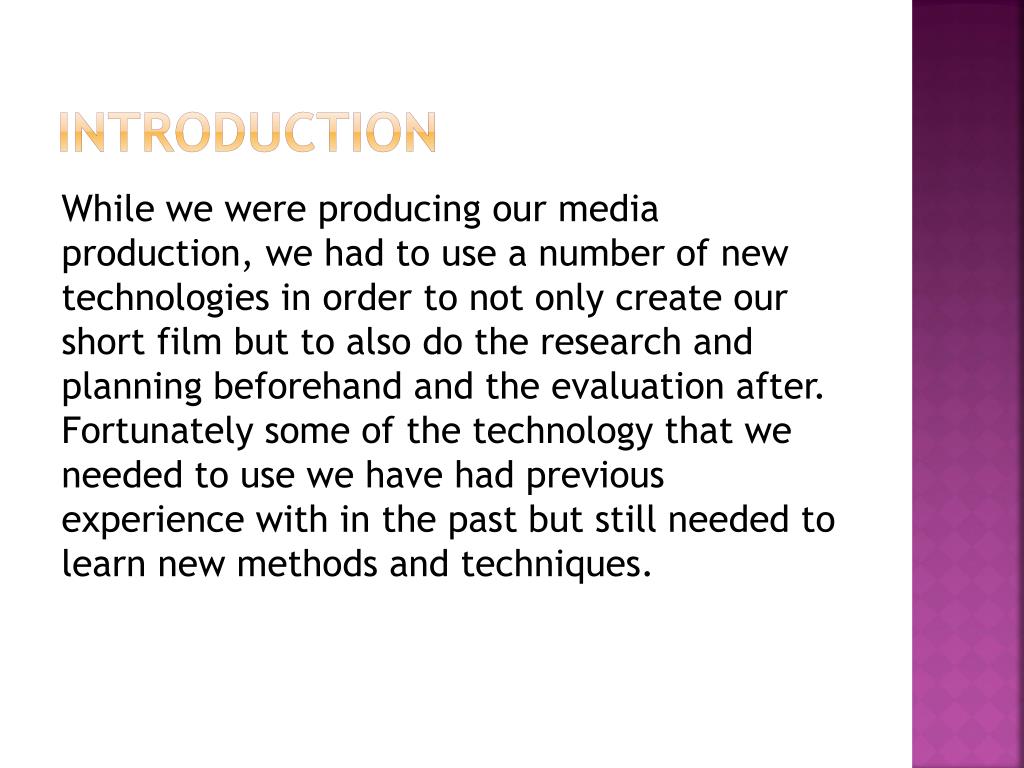 INTRODUCTION

While we were producing our media production, we had to use a number of new technologies in order to not only create our short film but to also do the research and planning beforehand and the evaluation after. Fortunately some of the technology that we needed to use we have had previous experience with in the past but still needed to learn new methods and techniques.